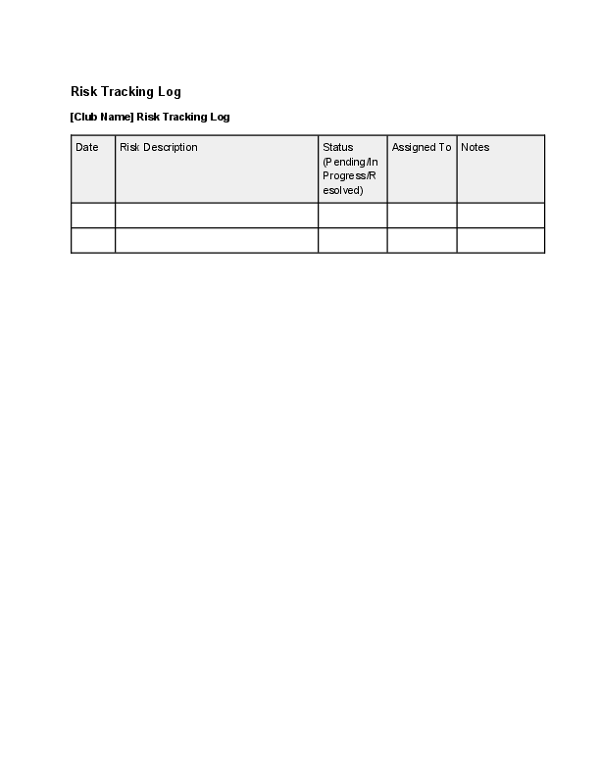 Risk Tracking Log

[Club Name] Risk Tracking Log

| Date | Risk Description | Status (Pending/In Progress/Resolved) | Assigned To | Notes |
|---|---|---|---|---|
| | | | | |
| | | | | |